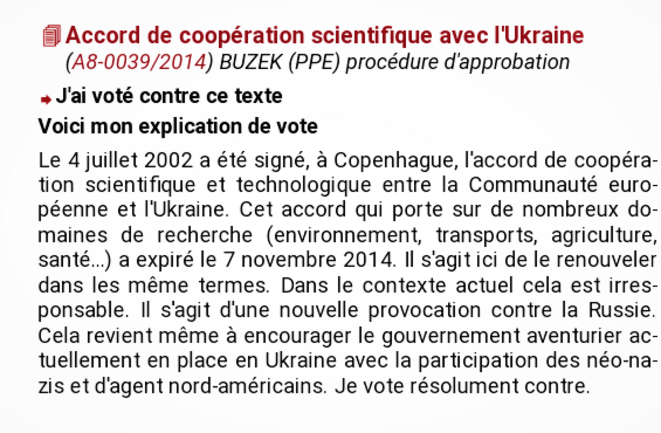 Accord de coopération scientifique avec l'Ukraine
(A8-0039/2014) BUZEK (PPE) procédure d'approbation

J'ai voté contre ce texte

Voici mon explication de vote

Le 4 juillet 2002 a été signé, à Copenhague, l'accord de coopération scientifique et technologique entre la Communauté européenne et l'Ukraine. Cet accord qui porte sur de nombreux domaines de recherche (environnement, transports, agriculture, santé...) a expiré le 7 novembre 2014. Il s'agit ici de le renouveler dans les même termes. Dans le contexte actuel cela est irresponsable. Il s'agit d'une nouvelle provocation contre la Russie. Cela revient même à encourager le gouvernement aventurier actuellement en place en Ukraine avec la participation des néo-nazis et d'agent nord-américains. Je vote résolument contre.